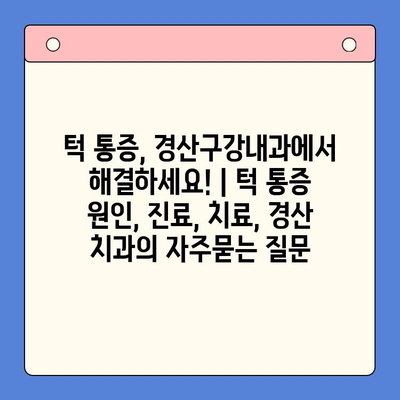 턱 통증, 경산구강내과에서 해결하세요! | 턱 통증 원인, 진료, 치료, 경산 치과의 자주묻는 질문